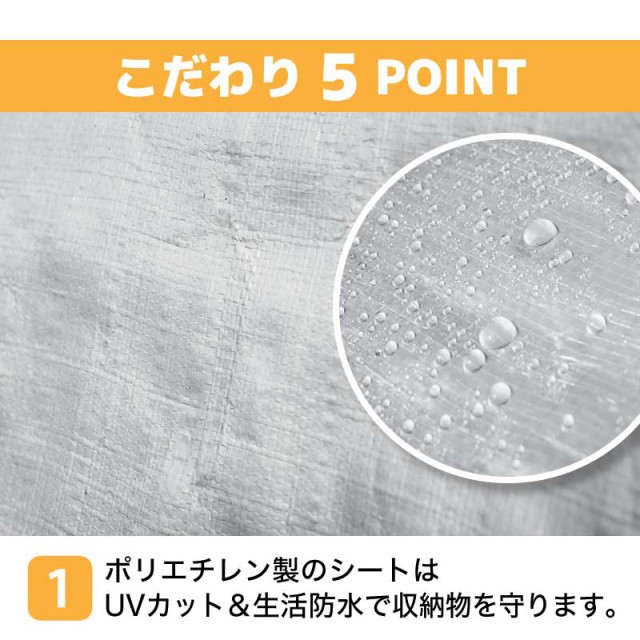 こだわり 5 POINT

1 ポリエチレン製のシートは UVカット＆生活防水で収納物を守ります。